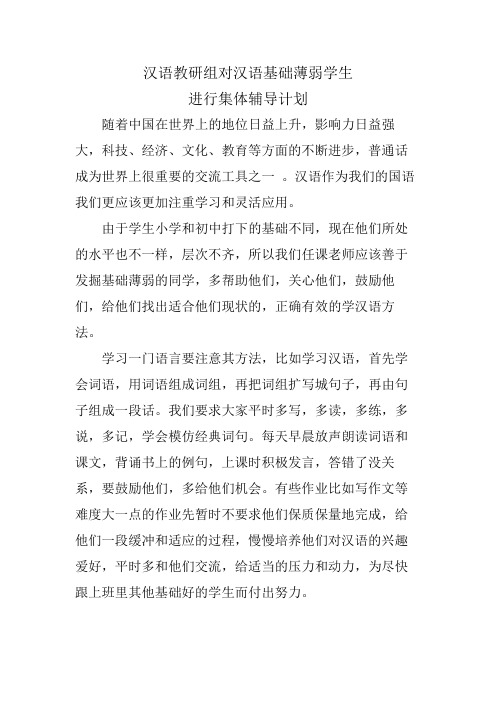 汉语教研组对汉语基础薄弱学生
进行集体辅导计划

随着中国在世界上的地位日益上升，影响力日益强大，科技、经济、文化、教育等方面的不断进步，普通话成为世界上很重要的交流工具之一 。汉语作为我们的国语我们更应该更加注重学习和灵活应用。

由于学生小学和初中打下的基础不同，现在他们所处的水平也不一样，层次不齐，所以我们任课老师应该善于发掘基础薄弱的同学，多帮助他们，关心他们，鼓励他们，给他们找出适合他们现状的，正确有效的学汉语方法。

学习一门语言要注意其方法，比如学习汉语，首先学会词语，用词语组成词组，再把词组扩写城句子，再由句子组成一段话。我们要求大家平时多写，多读，多练，多说，多记，学会模仿经典词句。每天早晨放声朗读词语和课文，背诵书上的例句，上课时积极发言，答错了没关系，要鼓励他们，多给他们机会。有些作业比如写作文等难度大一点的作业先暂时不要求他们保质保量地完成，给他们一段缓冲和适应的过程，慢慢培养他们对汉语的兴趣爱好，平时多和他们交流，给适当的压力和动力，为尽快跟上班里其他基础好的学生而付出努力。